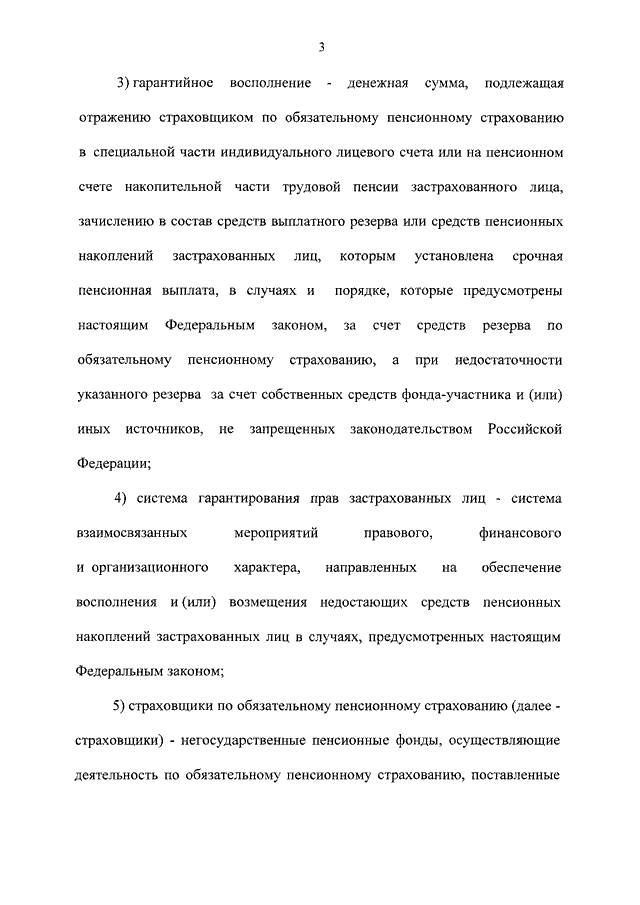 3

3) гарантийное восполнение - денежная сумма, подлежащая отражению страховщиком по обязательному пенсионному страхованию в специальной части индивидуального лицевого счета или на пенсионном счете накопительной части трудовой пенсии застрахованного лица, зачислению в состав средств выплатного резерва или средств пенсионных накоплений застрахованных лиц, которым установлена срочная пенсионная выплата, в случаях и порядке, которые предусмотрены настоящим Федеральным законом, за счет средств резерва по обязательному пенсионному страхованию, а при недостаточности указанного резерва за счет собственных средств фонда-участника и (или) иных источников, не запрещенных законодательством Российской Федерации;

4) система гарантирования прав застрахованных лиц - система взаимосвязанных мероприятий правового, финансового и организационного характера, направленных на обеспечение восполнения и (или) возмещения недостающих средств пенсионных накоплений застрахованных лиц в случаях, предусмотренных настоящим Федеральным законом;

5) страховщики по обязательному пенсионному страхованию (далее - страховщики) - негосударственные пенсионные фонды, осуществляющие деятельность по обязательному пенсионному страхованию, поставленные